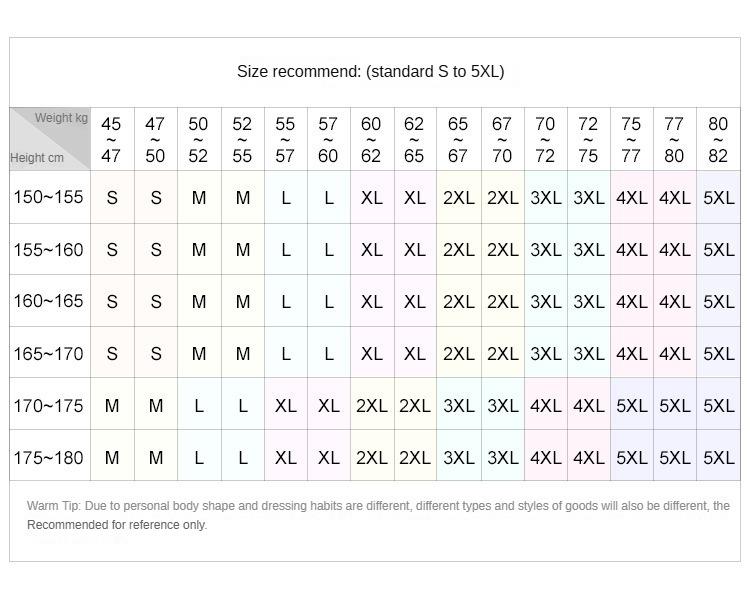 Size recommend: (standard S to 5XL)

| Weight kg / Height cm | 45 ~ 47 | 47 ~ 50 | 50 ~ 52 | 52 ~ 55 | 55 ~ 57 | 57 ~ 60 | 60 ~ 62 | 62 ~ 65 | 65 ~ 67 | 67 ~ 70 | 70 ~ 72 | 72 ~ 75 | 75 ~ 77 | 77 ~ 80 | 80 ~ 82 |
|---|---|---|---|---|---|---|---|---|---|---|---|---|---|---|---|
| 150~155 | S | S | M | M | L | L | XL | XL | 2XL | 2XL | 3XL | 3XL | 4XL | 4XL | 5XL |
| 155~160 | S | S | M | M | L | L | XL | XL | 2XL | 2XL | 3XL | 3XL | 4XL | 4XL | 5XL |
| 160~165 | S | S | M | M | L | L | XL | XL | 2XL | 2XL | 3XL | 3XL | 4XL | 4XL | 5XL |
| 165~170 | S | S | M | M | L | L | XL | XL | 2XL | 2XL | 3XL | 3XL | 4XL | 4XL | 5XL |
| 170~175 | M | M | L | L | XL | XL | 2XL | 2XL | 3XL | 3XL | 4XL | 4XL | 5XL | 5XL | 5XL |
| 175~180 | M | M | L | L | XL | XL | 2XL | 2XL | 3XL | 3XL | 4XL | 4XL | 5XL | 5XL | 5XL |

Warm Tip: Due to personal body shape and dressing habits are different, different types and styles of goods will also be different, the Recommended for reference only.